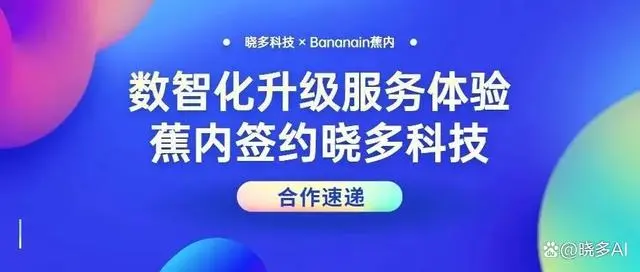 晓多科技 × Bananain蕉内

数智化升级服务体验
蕉内签约晓多科技

合作速递

@晓多AI